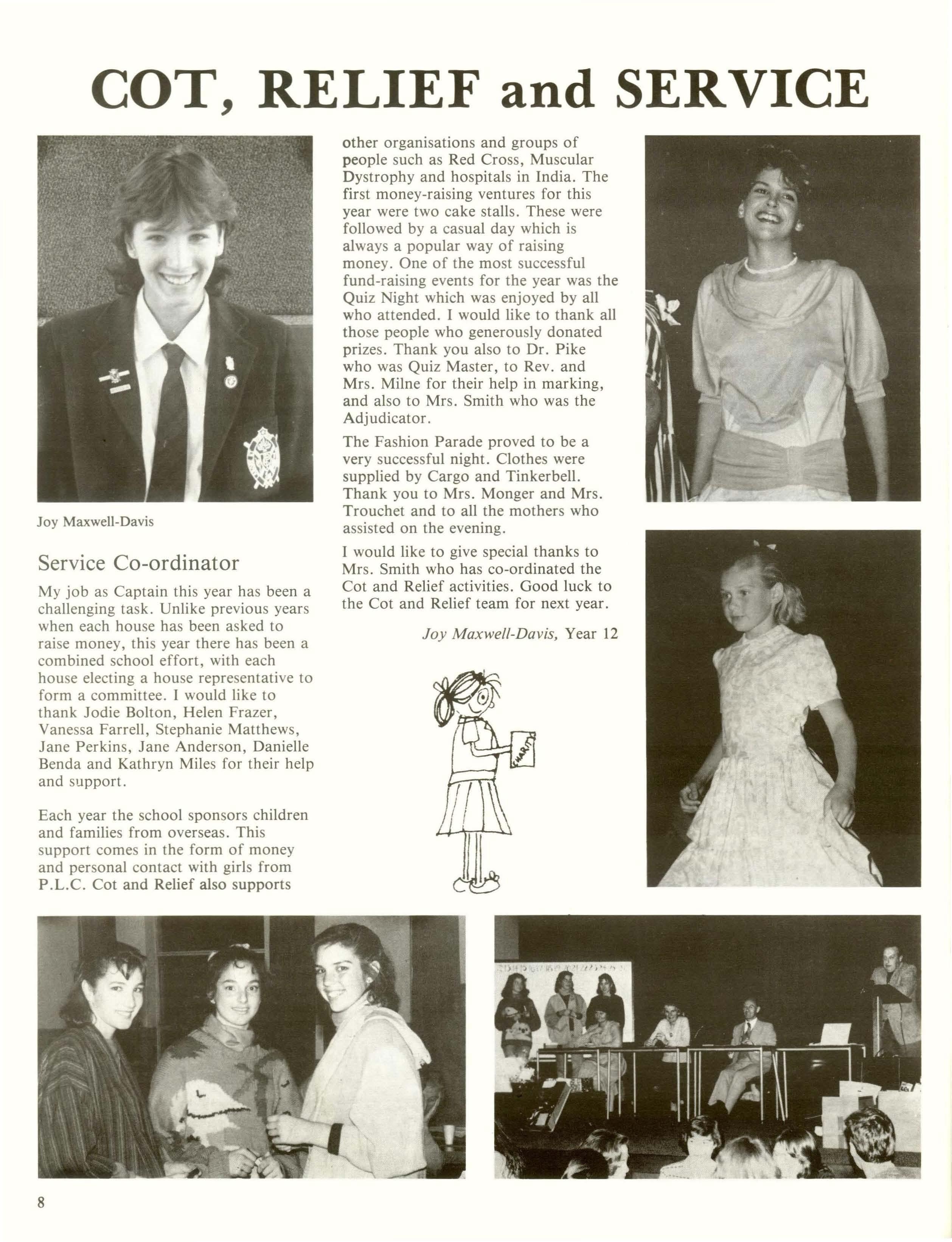 COT, RELIEF and SERVICE

Joy Maxwell-Davis

Service Co-ordinator

My job as Captain this year has been a challenging task. Unlike previous years when each house has been asked to raise money, this year there has been a combined school effort, with each house electing a house representative to form a committee. I would like to thank Jodie Bolton, Helen Frazer, Vanessa Farrell, Stephanie Matthews, Jane Perkins, Jane Anderson, Danielle Benda and Kathryn Miles for their help and support.

Each year the school sponsors children and families from overseas. This support comes in the form of money and personal contact with girls from P.L.C. Cot and Relief also supports other organisations and groups of people such as Red Cross, Muscular Dystrophy and hospitals in India. The first money-raising ventures for this year were two cake stalls. These were followed by a casual day which is always a popular way of raising money. One of the most successful fund-raising events for the year was the Quiz Night which was enjoyed by all who attended. I would like to thank all those people who generously donated prizes. Thank you also to Dr. Pike who was Quiz Master, to Rev. and Mrs. Milne for their help in marking, and also to Mrs. Smith who was the Adjudicator.

The Fashion Parade proved to be a very successful night. Clothes were supplied by Cargo and Tinkerbell. Thank you to Mrs. Monger and Mrs. Trouchet and to all the mothers who assisted on the evening.

I would like to give special thanks to Mrs. Smith who has co-ordinated the Cot and Relief activities. Good luck to the Cot and Relief team for next year.

Joy Maxwell-Davis, Year 12

CHARITY

8